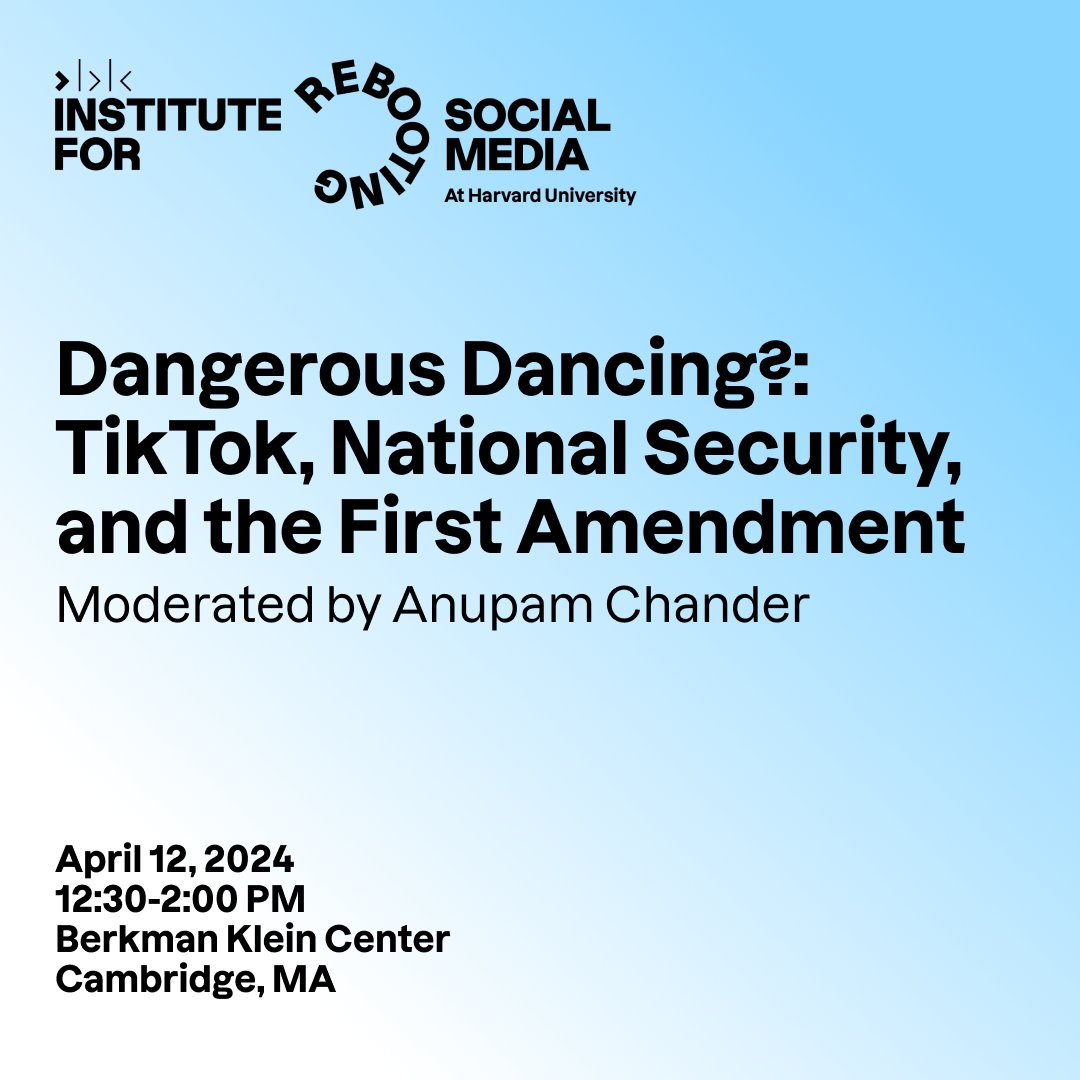 INSTITUTE FOR REBOOTING SOCIAL MEDIA
At Harvard University

Dangerous Dancing?: TikTok, National Security, and the First Amendment
Moderated by Anupam Chander

April 12, 2024
12:30-2:00 PM
Berkman Klein Center
Cambridge, MA